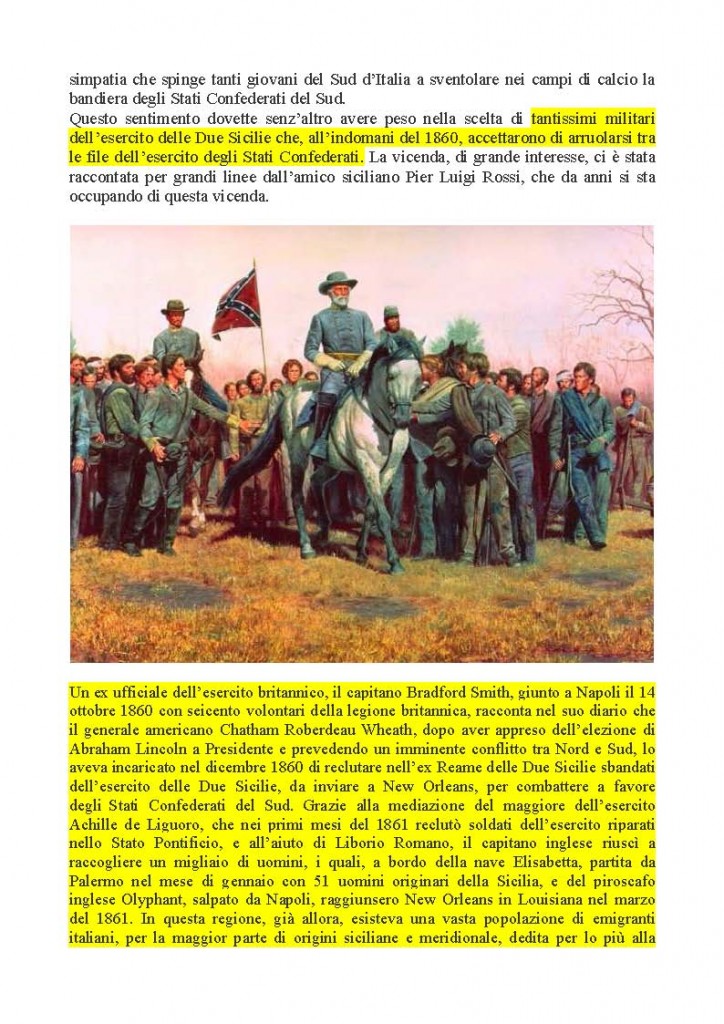 simpatia che spinge tanti giovani del Sud d'Italia a sventolare nei campi di calcio la bandiera degli Stati Confederati del Sud.
Questo sentimento dovette senz'altro avere peso nella scelta di tantissimi militari dell'esercito delle Due Sicilie che, all'indomani del 1860, accettarono di arruolarsi tra le file dell'esercito degli Stati Confederati. La vicenda, di grande interesse, ci è stata raccontata per grandi linee dall'amico siciliano Pier Luigi Rossi, che da anni si sta occupando di questa vicenda.

Un ex ufficiale dell'esercito britannico, il capitano Bradford Smith, giunto a Napoli il 14 ottobre 1860 con seicento volontari della legione britannica, racconta nel suo diario che il generale americano Chatham Roberdeau Wheath, dopo aver appreso dell'elezione di Abraham Lincoln a Presidente e prevedendo un imminente conflitto tra Nord e Sud, lo aveva incaricato nel dicembre 1860 di reclutare nell'ex Reame delle Due Sicilie sbandati dell'esercito delle Due Sicilie, da inviare a New Orleans, per combattere a favore degli Stati Confederati del Sud. Grazie alla mediazione del maggiore dell'esercito Achille de Liguoro, che nei primi mesi del 1861 reclutò soldati dell'esercito riparati nello Stato Pontificio, e all'aiuto di Liborio Romano, il capitano inglese riuscì a raccogliere un migliaio di uomini, i quali, a bordo della nave Elisabetta, partita da Palermo nel mese di gennaio con 51 uomini originari della Sicilia, e del piroscafo inglese Olyphant, salpato da Napoli, raggiunsero New Orleans in Louisiana nel marzo del 1861. In questa regione, già allora, esisteva una vasta popolazione di emigranti italiani, per la maggior parte di origini siciliane e meridionale, dedita per lo più alla